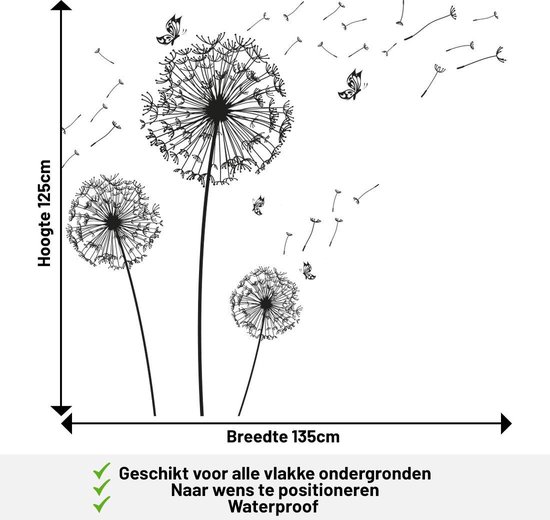 Hoogte 125cm

Breedte 135cm

Geschikt voor alle vlakke ondergronden
Naar wens te positioneren
Waterproof